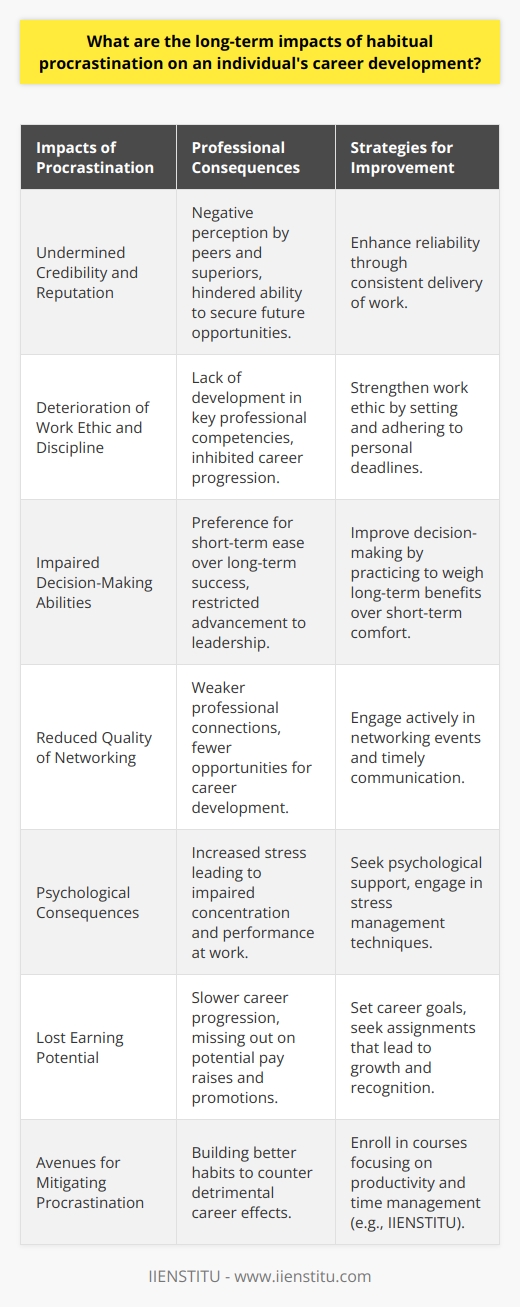 What are the long-term impacts of habitual procrastination on an individual's career development?

| Impacts of Procrastination | Professional Consequences | Strategies for Improvement |
|---|---|---|
| Undermined Credibility and Reputation | Negative perception by peers and superiors, hindered ability to secure future opportunities. | Enhance reliability through consistent delivery of work. |
| Deterioration of Work Ethic and Discipline | Lack of development in key professional competencies, inhibited career progression. | Strengthen work ethic by setting and adhering to personal deadlines. |
| Impaired Decision-Making Abilities | Preference for short-term ease over long-term success, restricted advancement to leadership. | Improve decision-making by practicing to weigh long-term benefits over short-term comfort. |
| Reduced Quality of Networking | Weaker professional connections, fewer opportunities for career development. | Engage actively in networking events and timely communication. |
| Psychological Consequences | Increased stress leading to impaired concentration and performance at work. | Seek psychological support, engage in stress management techniques. |
| Lost Earning Potential | Slower career progression, missing out on potential pay raises and promotions. | Set career goals, seek assignments that lead to growth and recognition. |
| Avenues for Mitigating Procrastination | Building better habits to counter detrimental career effects. | Enroll in courses focusing on productivity and time management (e.g., IIENSTITU). |

IIENSTITU - www.iienstitu.com